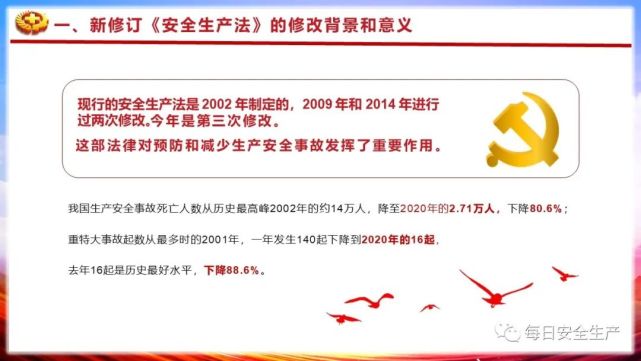 一、新修订《安全生产法》的修改背景和意义

现行的安全生产法是 2002 年制定的，2009 年和 2014 年进行过两次修改。今年是第三次修改。
这部法律对预防和减少生产安全事故发挥了重要作用。

我国生产安全事故死亡人数从历史最高峰2002年的约14万人，降至2020年的2.71万人，下降80.6%；

重特大事故起数从最多时的2001年，一年发生140起下降到2020年的16起，

去年16起是历史最好水平，下降88.6%。

每日安全生产